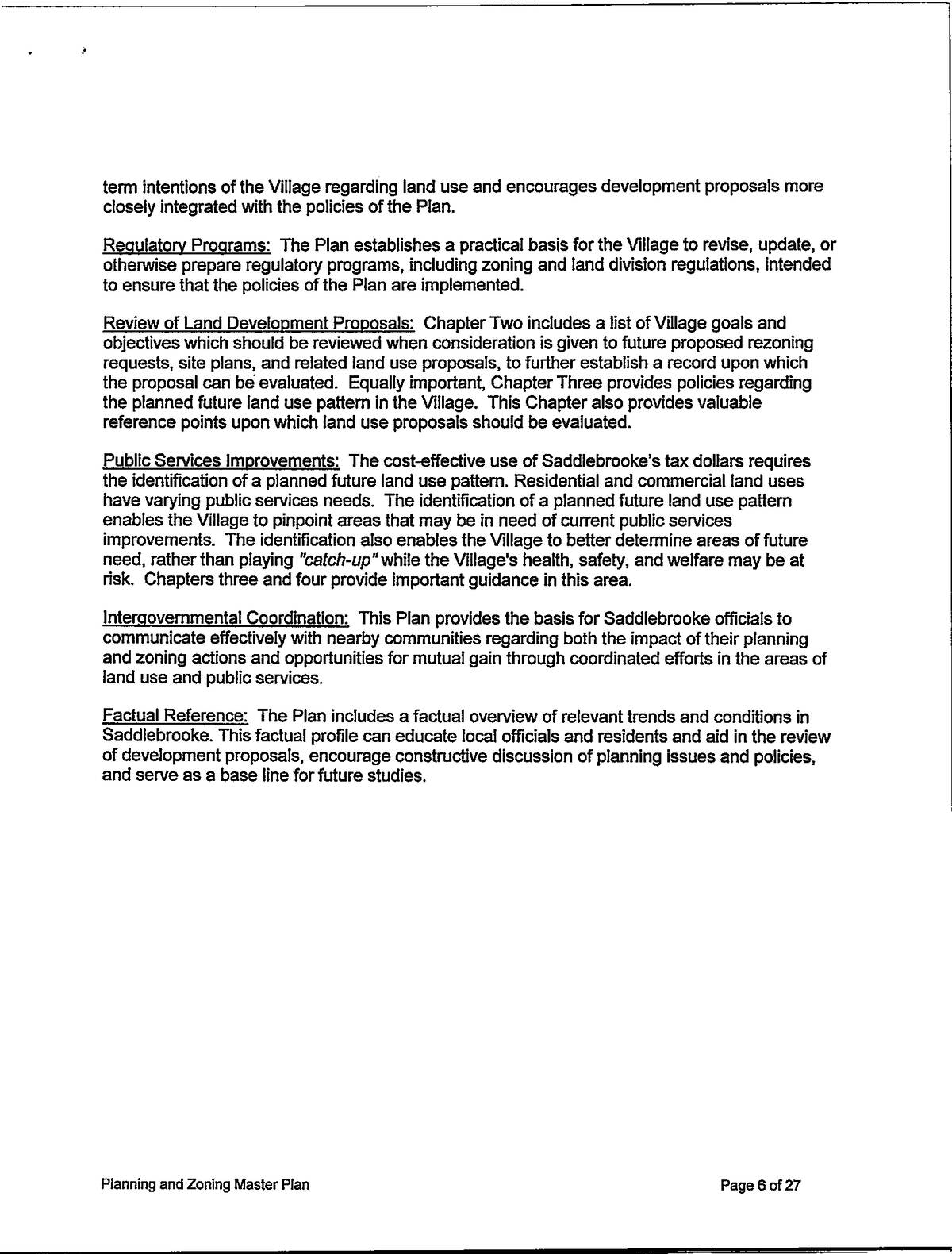 term intentions of the Village regarding land use and encourages development proposals more closely integrated with the policies of the Plan.

Regulatory Programs: The Plan establishes a practical basis for the Village to revise, update, or otherwise prepare regulatory programs, including zoning and land division regulations, intended to ensure that the policies of the Plan are implemented.

Review of Land Development Proposals: Chapter Two includes a list of Village goals and objectives which should be reviewed when consideration is given to future proposed rezoning requests, site plans, and related land use proposals, to further establish a record upon which the proposal can be evaluated. Equally important, Chapter Three provides policies regarding the planned future land use pattern in the Village. This Chapter also provides valuable reference points upon which land use proposals should be evaluated.

Public Services Improvements: The cost-effective use of Saddlebrooke's tax dollars requires the identification of a planned future land use pattern. Residential and commercial land uses have varying public services needs. The identification of a planned future land use pattern enables the Village to pinpoint areas that may be in need of current public services improvements. The identification also enables the Village to better determine areas of future need, rather than playing "catch-up" while the Village's health, safety, and welfare may be at risk. Chapters three and four provide important guidance in this area.

Intergovernmental Coordination: This Plan provides the basis for Saddlebrooke officials to communicate effectively with nearby communities regarding both the impact of their planning and zoning actions and opportunities for mutual gain through coordinated efforts in the areas of land use and public services.

Factual Reference: The Plan includes a factual overview of relevant trends and conditions in Saddlebrooke. This factual profile can educate local officials and residents and aid in the review of development proposals, encourage constructive discussion of planning issues and policies, and serve as a base line for future studies.

Planning and Zoning Master Plan

Page 6 of 27